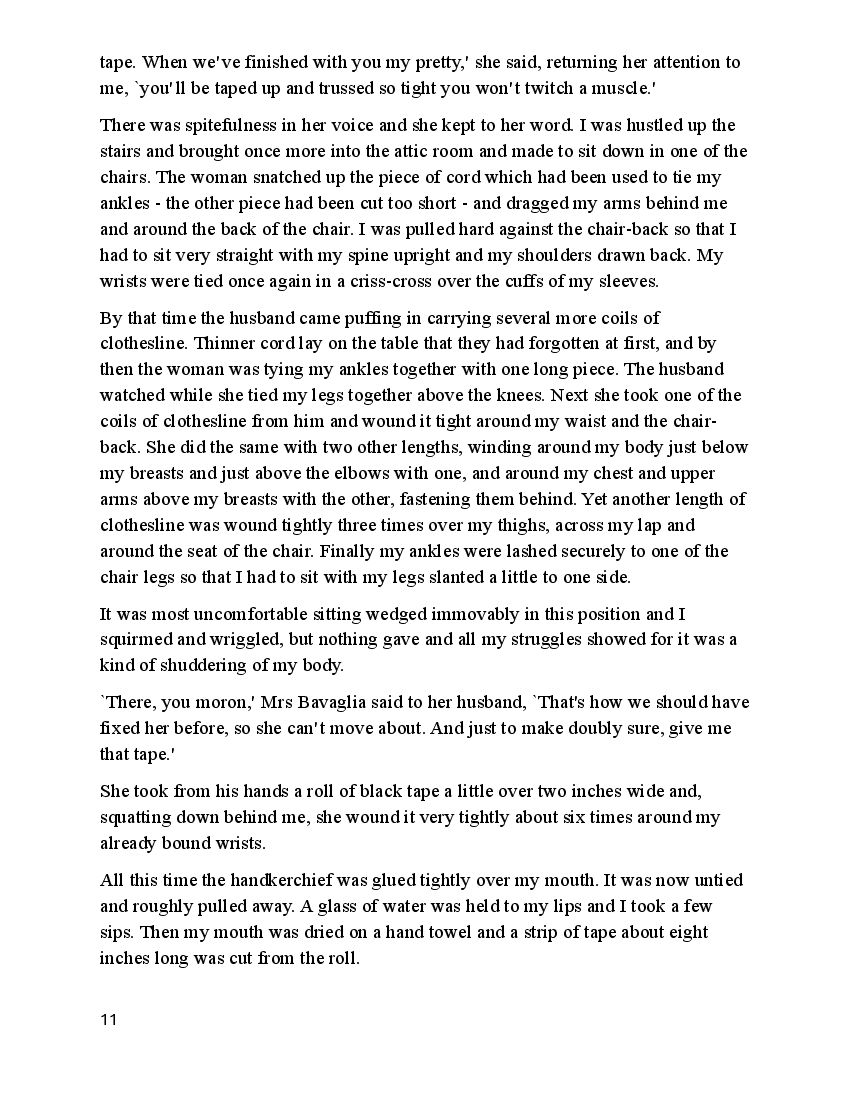 tape. When we've finished with you my pretty,' she said, returning her attention to me, `you'll be taped up and trussed so tight you won't twitch a muscle.'

There was spitefulness in her voice and she kept to her word. I was hustled up the stairs and brought once more into the attic room and made to sit down in one of the chairs. The woman snatched up the piece of cord which had been used to tie my ankles - the other piece had been cut too short - and dragged my arms behind me and around the back of the chair. I was pulled hard against the chair-back so that I had to sit very straight with my spine upright and my shoulders drawn back. My wrists were tied once again in a criss-cross over the cuffs of my sleeves.

By that time the husband came puffing in carrying several more coils of clothesline. Thinner cord lay on the table that they had forgotten at first, and by then the woman was tying my ankles together with one long piece. The husband watched while she tied my legs together above the knees. Next she took one of the coils of clothesline from him and wound it tight around my waist and the chair-back. She did the same with two other lengths, winding around my body just below my breasts and just above the elbows with one, and around my chest and upper arms above my breasts with the other, fastening them behind. Yet another length of clothesline was wound tightly three times over my thighs, across my lap and around the seat of the chair. Finally my ankles were lashed securely to one of the chair legs so that I had to sit with my legs slanted a little to one side.

It was most uncomfortable sitting wedged immovably in this position and I squirmed and wriggled, but nothing gave and all my struggles showed for it was a kind of shuddering of my body.

`There, you moron,' Mrs Bavaglia said to her husband, `That's how we should have fixed her before, so she can't move about. And just to make doubly sure, give me that tape.'

She took from his hands a roll of black tape a little over two inches wide and, squatting down behind me, she wound it very tightly about six times around my already bound wrists.

All this time the handkerchief was glued tightly over my mouth. It was now untied and roughly pulled away. A glass of water was held to my lips and I took a few sips. Then my mouth was dried on a hand towel and a strip of tape about eight inches long was cut from the roll.

11